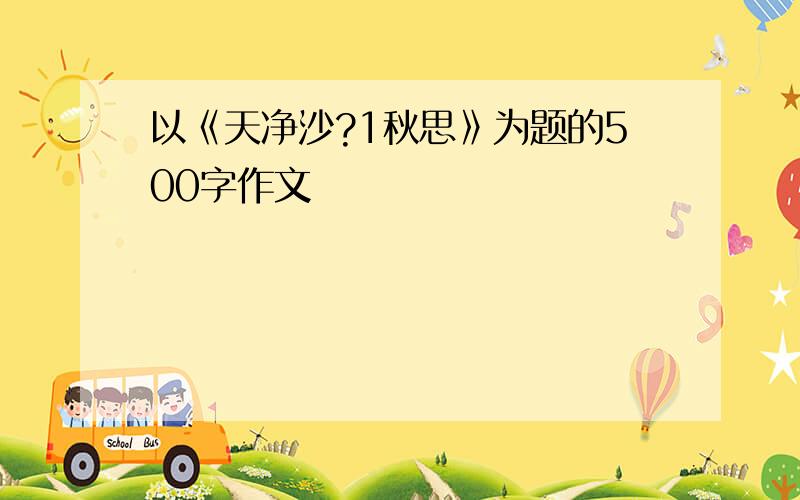 以《天净沙?1秋思》为题的500字作文

5

9

School Bus